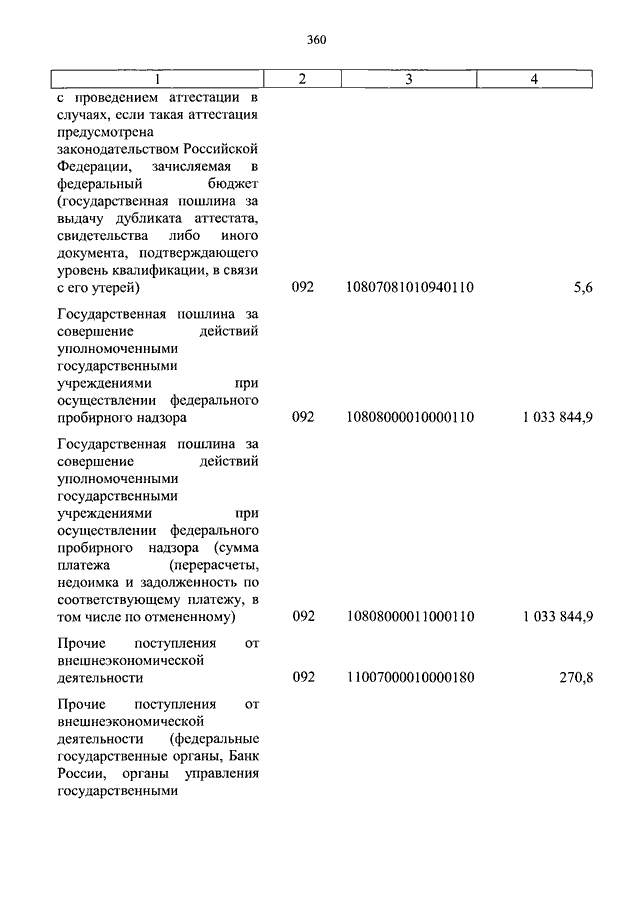 360

| 1 | 2 | 3 | 4 |
|---|---|---|---|
| с проведением аттестации в случаях, если такая аттестация предусмотрена законодательством Российской Федерации, зачисляемая в федеральный бюджет (государственная пошлина за выдачу дубликата аттестата, свидетельства либо иного документа, подтверждающего уровень квалификации, в связи с его утерей) | 092 | 10807081010940110 | 5,6 |
| Государственная пошлина за совершение действий уполномоченными государственными учреждениями при осуществлении федерального пробирного надзора | 092 | 10808000010000110 | 1 033 844,9 |
| Государственная пошлина за совершение действий уполномоченными государственными учреждениями при осуществлении федерального пробирного надзора (сумма платежа (перерасчеты, недоимка и задолженность по соответствующему платежу, в том числе по отмененному) | 092 | 10808000011000110 | 1 033 844,9 |
| Прочие поступления от внешнеэкономической деятельности | 092 | 11007000010000180 | 270,8 |
| Прочие поступления от внешнеэкономической деятельности (федеральные государственные органы, Банк России, органы управления государственными | | | |